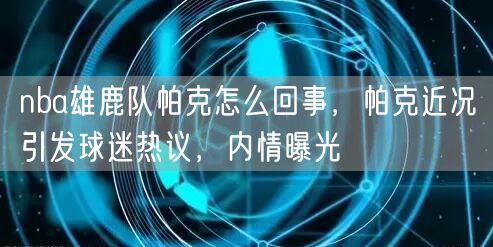 nba雄鹿队帕克怎么回事，帕克近况引发球迷热议，内情曝光